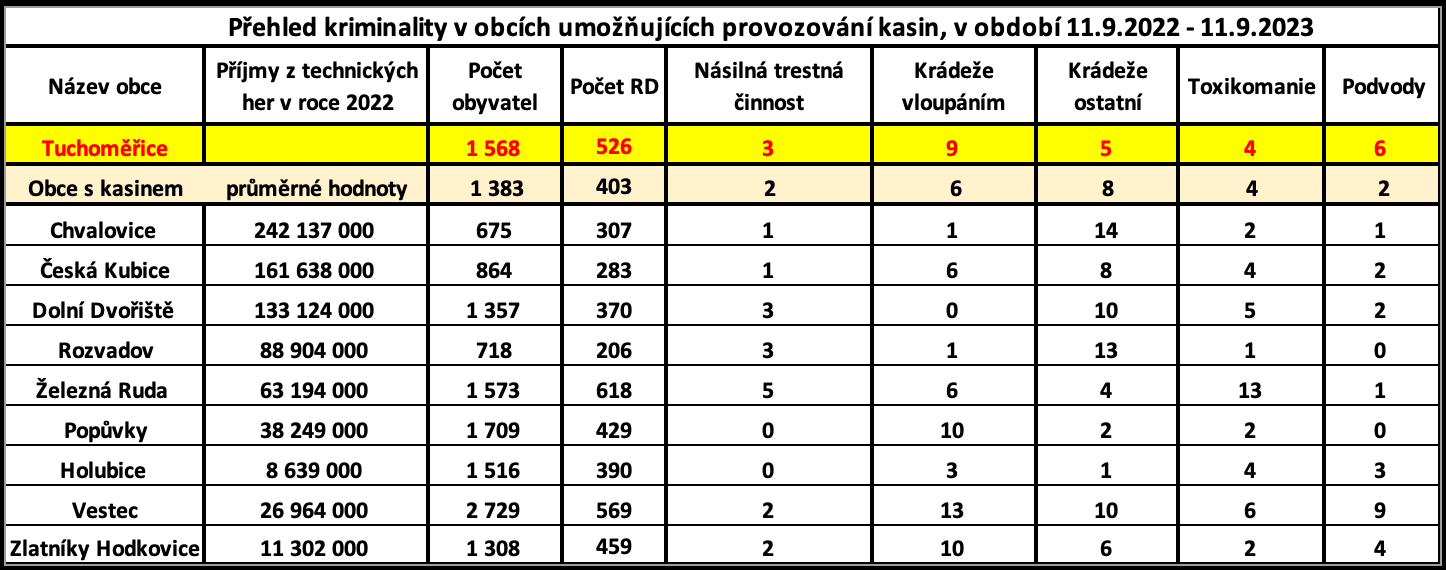 Přehled kriminality v obcích umožňujících provozování kasin, v období 11.9.2022 - 11.9.2023

| Název obce | Příjmy z technických her v roce 2022 | Počet obyvatel | Počet RD | Násilná trestná činnost | Krádeže vloupáním | Krádeže ostatní | Toxikomanie | Podvody |
|---|---|---|---|---|---|---|---|---|
| Tuchoměřice | | 1 568 | 526 | 3 | 9 | 5 | 4 | 6 |
| Obce s kasinem | průměrné hodnoty | 1 383 | 403 | 2 | 6 | 8 | 4 | 2 |
| Chvalovice | 242 137 000 | 675 | 307 | 1 | 1 | 14 | 2 | 1 |
| Česká Kubice | 161 638 000 | 864 | 283 | 1 | 6 | 8 | 4 | 2 |
| Dolní Dvořiště | 133 124 000 | 1 357 | 370 | 3 | 0 | 10 | 5 | 2 |
| Rozvadov | 88 904 000 | 718 | 206 | 3 | 1 | 13 | 1 | 0 |
| Železná Ruda | 63 194 000 | 1 573 | 618 | 5 | 6 | 4 | 13 | 1 |
| Popůvky | 38 249 000 | 1 709 | 429 | 0 | 10 | 2 | 2 | 0 |
| Holubice | 8 639 000 | 1 516 | 390 | 0 | 3 | 1 | 4 | 3 |
| Vestec | 26 964 000 | 2 729 | 569 | 2 | 13 | 10 | 6 | 9 |
| Zlatníky Hodkovice | 11 302 000 | 1 308 | 459 | 2 | 10 | 6 | 2 | 4 |